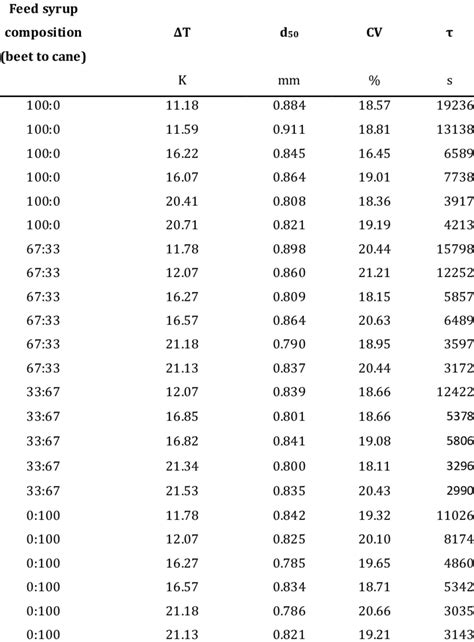 | Feed syrup composition (beet to cane) | ΔT | $d_{50}$ | CV | τ |
|---|---|---|---|---|
| | K | mm | % | s |
| 100:0 | 11.18 | 0.884 | 18.57 | 19236 |
| 100:0 | 11.59 | 0.911 | 18.81 | 13138 |
| 100:0 | 16.22 | 0.845 | 16.45 | 6589 |
| 100:0 | 16.07 | 0.864 | 19.01 | 7738 |
| 100:0 | 20.41 | 0.808 | 18.36 | 3917 |
| 100:0 | 20.71 | 0.821 | 19.19 | 4213 |
| 67:33 | 11.78 | 0.898 | 20.44 | 15798 |
| 67:33 | 12.07 | 0.860 | 21.21 | 12252 |
| 67:33 | 16.27 | 0.809 | 18.15 | 5857 |
| 67:33 | 16.57 | 0.864 | 20.63 | 6489 |
| 67:33 | 21.18 | 0.790 | 18.95 | 3597 |
| 67:33 | 21.13 | 0.837 | 20.44 | 3172 |
| 33:67 | 12.07 | 0.839 | 18.66 | 12422 |
| 33:67 | 16.85 | 0.801 | 18.66 | 5378 |
| 33:67 | 16.82 | 0.841 | 19.08 | 5806 |
| 33:67 | 21.34 | 0.800 | 18.11 | 3296 |
| 33:67 | 21.53 | 0.835 | 20.43 | 2990 |
| 0:100 | 11.78 | 0.842 | 19.32 | 11026 |
| 0:100 | 12.07 | 0.825 | 20.10 | 8174 |
| 0:100 | 16.27 | 0.785 | 19.65 | 4860 |
| 0:100 | 16.57 | 0.834 | 18.71 | 5342 |
| 0:100 | 21.18 | 0.786 | 20.66 | 3035 |
| 0:100 | 21.13 | 0.821 | 19.21 | 3143 |